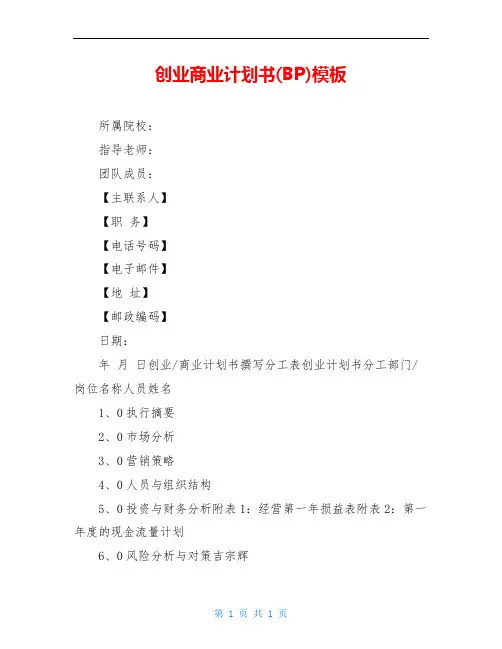 创业商业计划书(BP)模板

所属院校：

指导老师：

团队成员：

【主联系人】

【职 务】

【电话号码】

【电子邮件】

【地 址】

【邮政编码】

日期：

年 月 日创业/商业计划书撰写分工表创业计划书分工部门/岗位名称人员姓名

1、0 执行摘要

2、0 市场分析

3、0 营销策略

4、0 人员与组织结构

5、0 投资与财务分析附表 1：经营第一年损益表附表 2：第一年度的现金流量计划

6、0 风险分析与对策吉宗辉

第 1 页 共 1 页